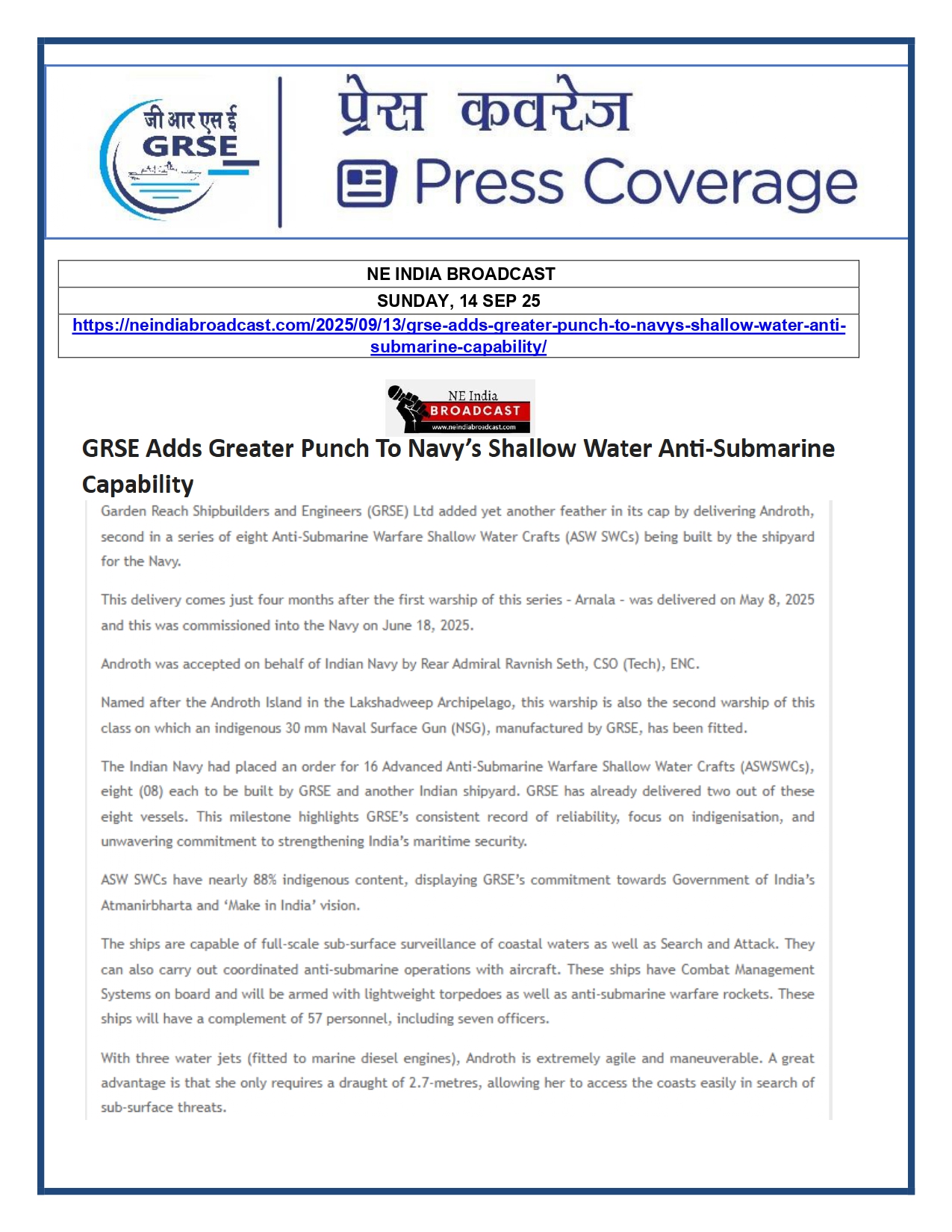 जी आर एस ई
GRSE

प्रेस कवरेज
Press Coverage

| NE INDIA BROADCAST |
|---|
| SUNDAY, 14 SEP 25 |
| https://neindiabroadcast.com/2025/09/13/grse-adds-greater-punch-to-navys-shallow-water-anti-submarine-capability/ |

NE India
BROADCAST
www.neindiabroadcast.com

GRSE Adds Greater Punch To Navy's Shallow Water Anti-Submarine Capability

Garden Reach Shipbuilders and Engineers (GRSE) Ltd added yet another feather in its cap by delivering Androth, second in a series of eight Anti-Submarine Warfare Shallow Water Crafts (ASW SWCs) being built by the shipyard for the Navy.

This delivery comes just four months after the first warship of this series - Arnala - was delivered on May 8, 2025 and this was commissioned into the Navy on June 18, 2025.

Androth was accepted on behalf of Indian Navy by Rear Admiral Ravnish Seth, CSO (Tech), ENC.

Named after the Androth Island in the Lakshadweep Archipelago, this warship is also the second warship of this class on which an indigenous 30 mm Naval Surface Gun (NSG), manufactured by GRSE, has been fitted.

The Indian Navy had placed an order for 16 Advanced Anti-Submarine Warfare Shallow Water Crafts (ASWSWCs), eight (08) each to be built by GRSE and another Indian shipyard. GRSE has already delivered two out of these eight vessels. This milestone highlights GRSE's consistent record of reliability, focus on indigenisation, and unwavering commitment to strengthening India's maritime security.

ASW SWCs have nearly 88% indigenous content, displaying GRSE's commitment towards Government of India's Atmanirbharta and 'Make in India' vision.

The ships are capable of full-scale sub-surface surveillance of coastal waters as well as Search and Attack. They can also carry out coordinated anti-submarine operations with aircraft. These ships have Combat Management Systems on board and will be armed with lightweight torpedoes as well as anti-submarine warfare rockets. These ships will have a complement of 57 personnel, including seven officers.

With three water jets (fitted to marine diesel engines), Androth is extremely agile and maneuverable. A great advantage is that she only requires a draught of 2.7-metres, allowing her to access the coasts easily in search of sub-surface threats.